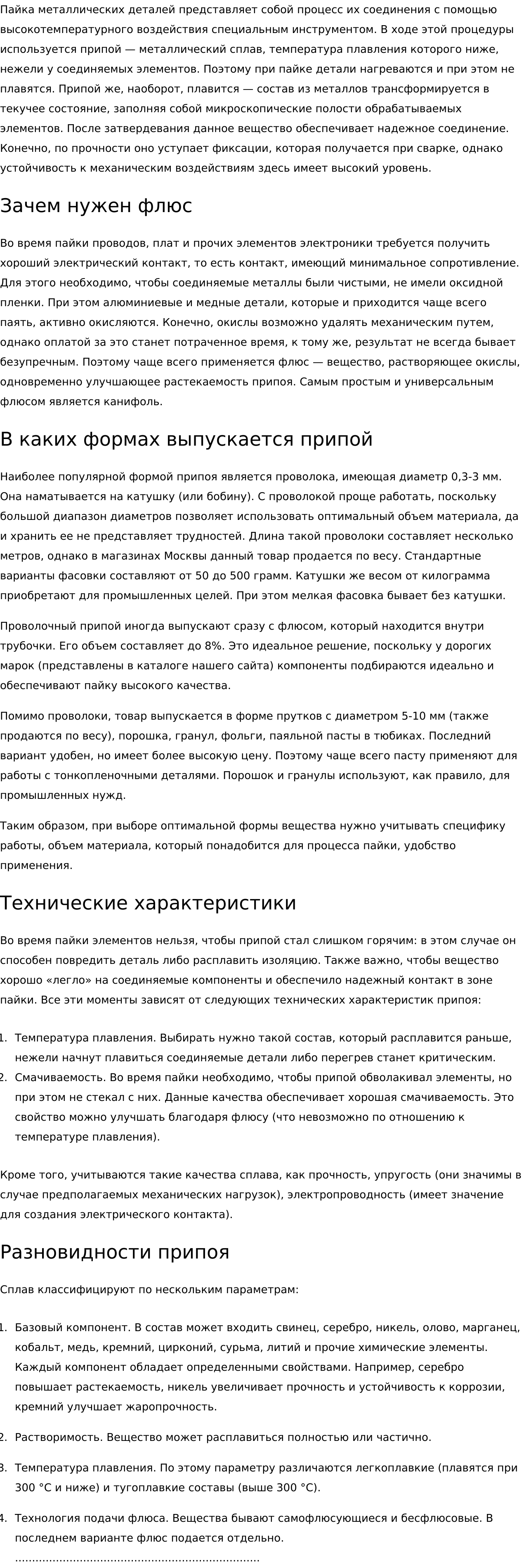 Пайка металлических деталей представляет собой процесс их соединения с помощью высокотемпературного воздействия специальным инструментом. В ходе этой процедуры используется припой — металлический сплав, температура плавления которого ниже, нежели у соединяемых элементов. Поэтому при пайке детали нагреваются и при этом не плавятся. Припой же, наоборот, плавится — состав из металлов трансформируется в текучее состояние, заполняя собой микроскопические полости обрабатываемых элементов. После затвердевания данное вещество обеспечивает надежное соединение. Конечно, по прочности оно уступает фиксации, которая получается при сварке, однако устойчивость к механическим воздействиям здесь имеет высокий уровень.

Зачем нужен флюс

Во время пайки проводов, плат и прочих элементов электроники требуется получить хороший электрический контакт, то есть контакт, имеющий минимальное сопротивление. Для этого необходимо, чтобы соединяемые металлы были чистыми, не имели оксидной пленки. При этом алюминиевые и медные детали, которые и приходится чаще всего паять, активно окисляются. Конечно, окислы возможно удалять механическим путем, однако оплатой за это станет потраченное время, к тому же, результат не всегда бывает безупречным. Поэтому чаще всего применяется флюс — вещество, растворяющее окислы, одновременно улучшающее растекаемость припоя. Самым простым и универсальным флюсом является канифоль.

В каких формах выпускается припой

Наиболее популярной формой припоя является проволока, имеющая диаметр 0,3-3 мм. Она наматывается на катушку (или бобину). С проволокой проще работать, поскольку большой диапазон диаметров позволяет использовать оптимальный объем материала, да и хранить ее не представляет трудностей. Длина такой проволоки составляет несколько метров, однако в магазинах Москвы данный товар продается по весу. Стандартные варианты фасовки составляют от 50 до 500 грамм. Катушки же весом от килограмма приобретают для промышленных целей. При этом мелкая фасовка бывает без катушки.

Проволочный припой иногда выпускают сразу с флюсом, который находится внутри трубочки. Его объем составляет до 8%. Это идеальное решение, поскольку у дорогих марок (представлены в каталоге нашего сайта) компоненты подбираются идеально и обеспечивают пайку высокого качества.

Помимо проволоки, товар выпускается в форме прутков с диаметром 5-10 мм (также продаются по весу), порошка, гранул, фольги, паяльной пасты в тюбиках. Последний вариант удобен, но имеет более высокую цену. Поэтому чаще всего пасту применяют для работы с тонкопленочными деталями. Порошок и гранулы используют, как правило, для промышленных нужд.

Таким образом, при выборе оптимальной формы вещества нужно учитывать специфику работы, объем материала, который понадобится для процесса пайки, удобство применения.

Технические характеристики

Во время пайки элементов нельзя, чтобы припой стал слишком горячим: в этом случае он способен повредить деталь либо расплавить изоляцию. Также важно, чтобы вещество хорошо «легло» на соединяемые компоненты и обеспечило надежный контакт в зоне пайки. Все эти моменты зависят от следующих технических характеристик припоя:

1. Температура плавления. Выбирать нужно такой состав, который расплавится раньше, нежели начнут плавиться соединяемые детали либо перегрев станет критическим.
2. Смачиваемость. Во время пайки необходимо, чтобы припой обволакивал элементы, но при этом не стекал с них. Данные качества обеспечивает хорошая смачиваемость. Это свойство можно улучшать благодаря флюсу (что невозможно по отношению к температуре плавления).

Кроме того, учитываются такие качества сплава, как прочность, упругость (они значимы в случае предполагаемых механических нагрузок), электропроводность (имеет значение для создания электрического контакта).

Разновидности припоя

Сплав классифицируют по нескольким параметрам:

1. Базовый компонент. В состав может входить свинец, серебро, никель, олово, марганец, кобальт, медь, кремний, цирконий, сурьма, литий и прочие химические элементы. Каждый компонент обладает определенными свойствами. Например, серебро повышает растекаемость, никель увеличивает прочность и устойчивость к коррозии, кремний улучшает жаропрочность.

2. Растворимость. Вещество может расплавиться полностью или частично.

3. Температура плавления. По этому параметру различаются легкоплавкие (плавятся при 300 °C и ниже) и тугоплавкие составы (выше 300 °C).

4. Технология подачи флюса. Вещества бывают самофлюсующиеся и бесфлюсовые. В последнем варианте флюс подается отдельно.
........................................................................